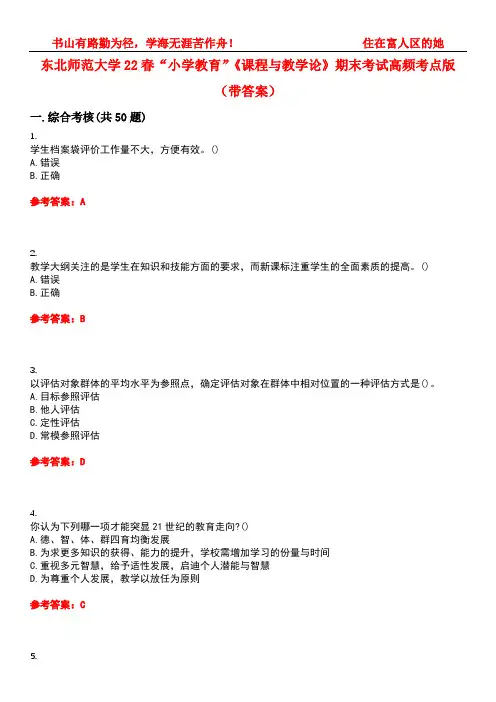 书山有路勤为径，学海无涯苦作舟！　　　　住在富人区的她

东北师范大学 22 春“小学教育”《课程与教学论》期末考试高频考点版（带答案）

一. 综合考核(共 50 题)

1.
学生档案袋评价工作量不大，方便有效。()
A. 错误
B. 正确

参考答案：A

2.
教学大纲关注的是学生在知识和技能方面的要求，而新课标注重学生的全面素质的提高。()
A. 错误
B. 正确

参考答案：B

3.
以评估对象群体的平均水平为参照点，确定评估对象在群体中相对位置的一种评估方式是()。
A. 目标参照评估
B. 他人评估
C. 定性评估
D. 常模参照评估

参考答案：D

4.
你认为下列哪一项才能突显 21 世纪的教育走向?()
A. 德、智、体、群四育均衡发展
B. 为求更多知识的获得、能力的提升，学校需增加学习的份量与时间
C. 重视多元智慧，给予适性发展，启迪个人潜能与智慧
D. 为尊重个人发展，教学以放任为原则

参考答案：C

5.